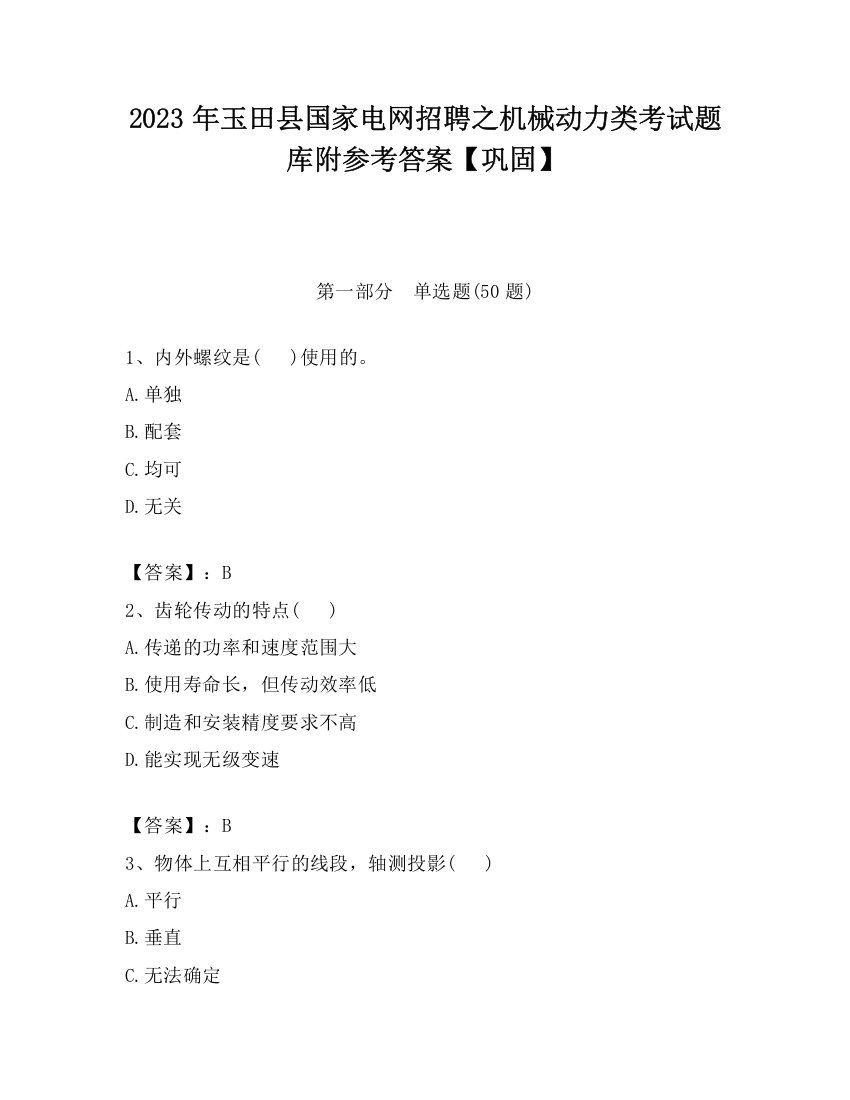 2023 年玉田县国家电网招聘之机械动力类考试题库附参考答案【巩固】

第一部分 单选题(50 题)

1、内外螺纹是( )使用的。

A.单独

B.配套

C.均可

D.无关

【答案】：B

2、齿轮传动的特点( )

A.传递的功率和速度范围大

B.使用寿命长，但传动效率低

C.制造和安装精度要求不高

D.能实现无级变速

【答案】：B

3、物体上互相平行的线段，轴测投影( )

A.平行

B.垂直

C.无法确定